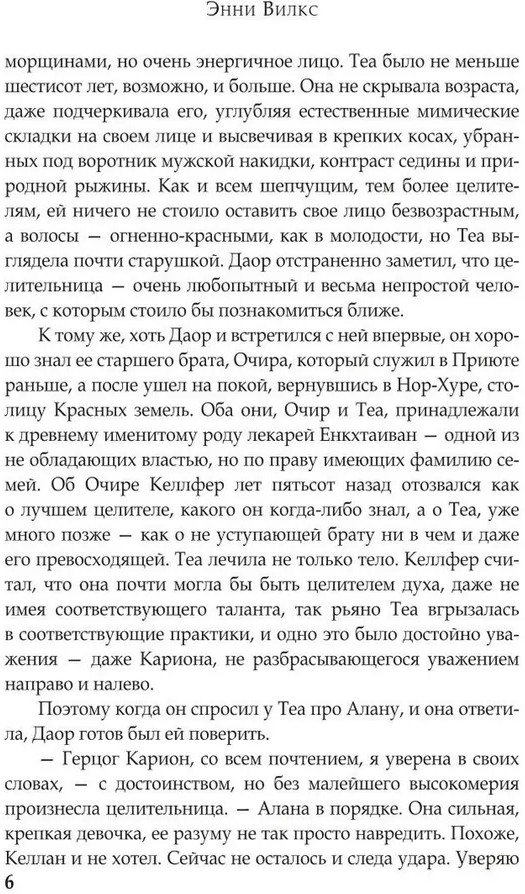 Энни Вилкс

морщинами, но очень энергичное лицо. Теа было не меньше шестисот лет, возможно, и больше. Она не скрывала возраста, даже подчеркивала его, углубляя естественные мимические складки на своем лице и высвечивая в крепких косах, убранных под воротник мужской накидки, контраст седины и природной рыжины. Как и всем шепчущим, тем более целителям, ей ничего не стоило оставить свое лицо безвозрастным, а волосы — огненно-красными, как в молодости, но Теа выглядела почти старушкой. Даор отстраненно заметил, что целительница — очень любопытный и весьма непростой человек, с которым стоило бы познакомиться ближе.

К тому же, хоть Даор и встретился с ней впервые, он хорошо знал ее старшего брата, Очира, который служил в Приюте раньше, а после ушел на покой, вернувшись в Нор-Хуре, столицу Красных земель. Оба они, Очир и Теа, принадлежали к древнему именитому роду лекарей Енкхтаиван — одной из не обладающих властью, но по праву имеющих фамилию семей. Об Очире Келлфер лет пятьсот назад отозвался как о лучшем целителе, какого он когда-либо знал, а о Теа, уже много позже — как о не уступающей брату ни в чем и даже его превосходящей. Теа лечила не только тело. Келлфер считал, что она почти могла бы быть целителем духа, даже не имея соответствующего таланта, так рьяно Теа вгрызалась в соответствующие практики, и одно это было достойно уважения — даже Кариона, не разбрасывающегося уважением направо и налево.

Поэтому когда он спросил у Теа про Алану, и она ответила, Даор готов был ей поверить.

— Герцог Карион, со всем почтением, я уверена в своих словах, — с достоинством, но без малейшего высокомерия произнесла целительница. — Алана в порядке. Она сильная, крепкая девочка, ее разуму не так просто навредить. Похоже, Келлан и не хотел. Сейчас не осталось и следа удара. Уверяю

6